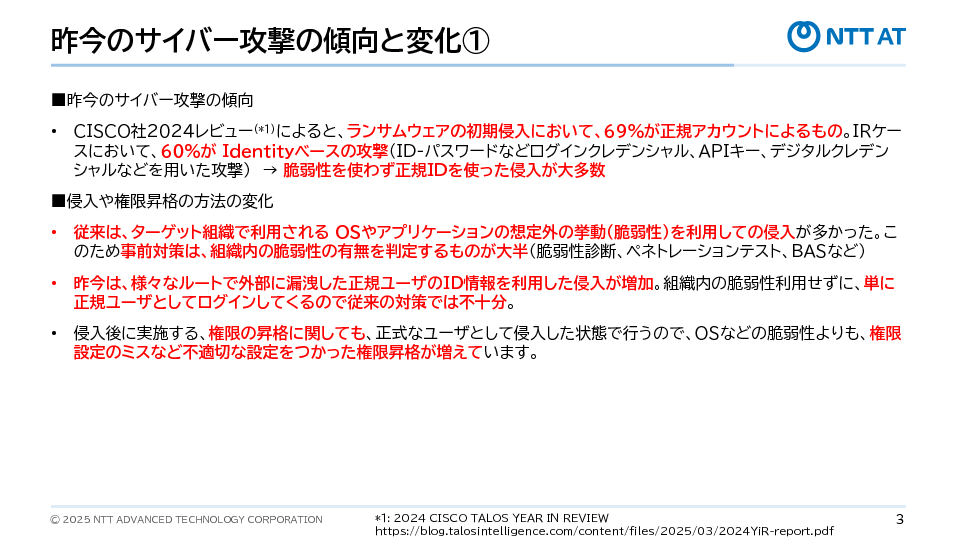 昨今のサイバー攻撃の傾向と変化①

NTT AT

■昨今のサイバー攻撃の傾向

• CISCO社2024レビュー(*1)によると、ランサムウェアの初期侵入において、69%が正規アカウントによるもの。IRケースにおいて、60%が Identityベースの攻撃（ID-パスワードなどログインクレデンシャル、APIキー、デジタルクレデンシャルなどを用いた攻撃） → 脆弱性を使わず正規IDを使った侵入が大多数

■侵入や権限昇格の方法の変化

• 従来は、ターゲット組織で利用される OSやアプリケーションの想定外の挙動（脆弱性）を利用しての侵入が多かった。このため事前対策は、組織内の脆弱性の有無を判定するものが大半（脆弱性診断、ペネトレーションテスト、BASなど）

• 昨今は、様々なルートで外部に漏洩した正規ユーザのID情報を利用した侵入が増加。組織内の脆弱性利用せずに、単に正規ユーザとしてログインしてくるので従来の対策では不十分。

• 侵入後に実施する、権限の昇格に関しても、正式なユーザとして侵入した状態で行うので、OSなどの脆弱性よりも、権限設定のミスなど不適切な設定をつかった権限昇格が増えています。

© 2025 NTT ADVANCED TECHNOLOGY CORPORATION

*1: 2024 CISCO TALOS YEAR IN REVIEW
https://blog.talosintelligence.com/content/files/2025/03/2024YiR-report.pdf

3